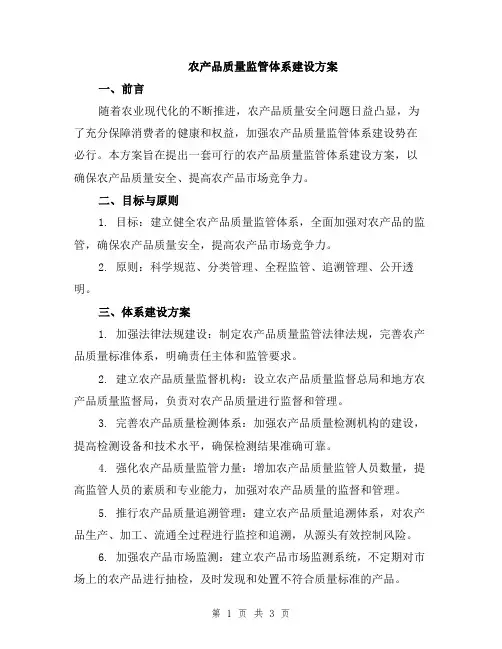 农产品质量监管体系建设方案

一、前言

随着农业现代化的不断推进，农产品质量安全问题日益凸显，为了充分保障消费者的健康和权益，加强农产品质量监管体系建设势在必行。本方案旨在提出一套可行的农产品质量监管体系建设方案，以确保农产品质量安全、提高农产品市场竞争力。

二、目标与原则

1. 目标：建立健全农产品质量监管体系，全面加强对农产品的监管，确保农产品质量安全，提高农产品市场竞争力。

2. 原则：科学规范、分类管理、全程监管、追溯管理、公开透明。

三、体系建设方案

1. 加强法律法规建设：制定农产品质量监管法律法规，完善农产品质量标准体系，明确责任主体和监管要求。

2. 建立农产品质量监督机构：设立农产品质量监督总局和地方农产品质量监督局，负责对农产品质量进行监督和管理。

3. 完善农产品质量检测体系：加强农产品质量检测机构的建设，提高检测设备和技术水平，确保检测结果准确可靠。

4. 强化农产品质量监管力量：增加农产品质量监管人员数量，提高监管人员的素质和专业能力，加强对农产品质量的监督和管理。

5. 推行农产品质量追溯管理：建立农产品质量追溯体系，对农产品生产、加工、流通全过程进行监控和追溯，从源头有效控制风险。

6. 加强农产品市场监测：建立农产品市场监测系统，不定期对市场上的农产品进行抽检，及时发现和处置不符合质量标准的产品。

第 1 页 共 3 页